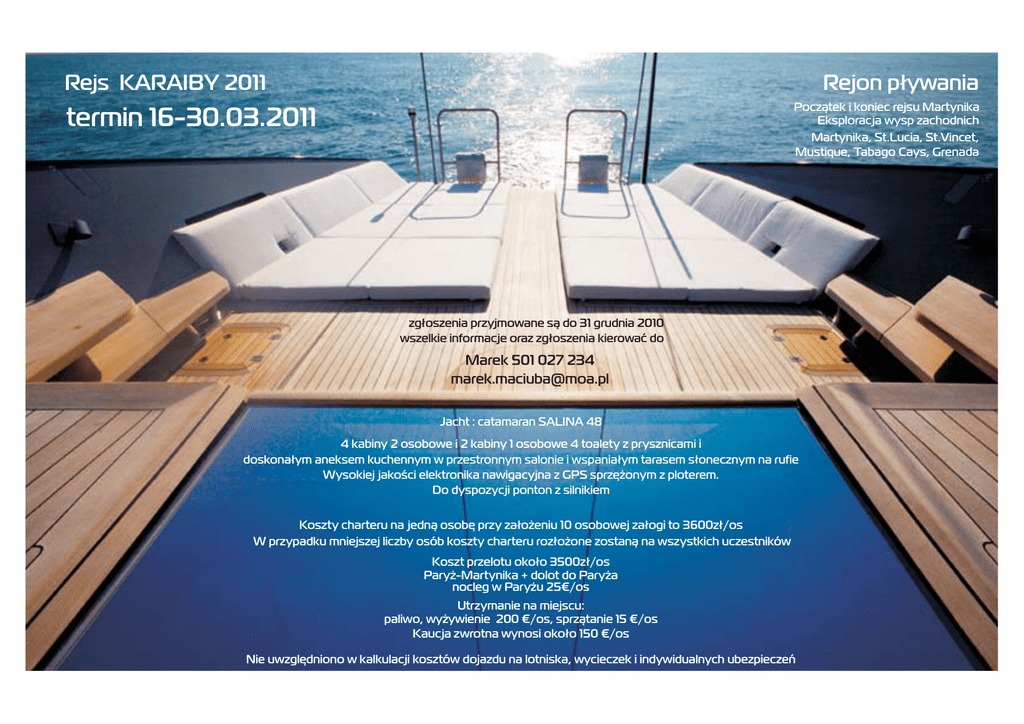 Rejs KARAIBY 2011
termin 16-30.03.2011

Rejon pływania
Początek i koniec rejsu Martynika
Eksploracja wysp zachodnich
Martynika, St.Lucia, St.Vincet, Mustique, Tabago Cays, Grenada

zgłoszenia przyjmowane są do 31 grudnia 2010
wszelkie informacje oraz zgłoszenia kierować do

Marek 501 027 234
marek.maciuba@moa.pl

Jacht : catamaran SALINA 48

4 kabiny 2 osobowe i 2 kabiny 1 osobowe 4 toalety z prysznicami i doskonałym aneksem kuchennym w przestronnym salonie i wspaniałym tarasem słonecznym na rufie
Wysokiej jakości elektronika nawigacyjna z GPS sprzężonym z ploterem.
Do dyspozycji ponton z silnikiem

Koszty charteru na jedną osobę przy założeniu 10 osobowej załogi to 3600zł/os
W przypadku mniejszej liczby osób koszty charteru rozłożone zostaną na wszystkich uczestników

Koszt przelotu około 3500zł/os
Paryż-Martynika + dolot do Paryża
nocleg w Paryżu 25€/os

Utrzymanie na miejscu:
paliwo, wyżywienie 200 €/os, sprzątanie 15 €/os
Kaucja zwrotna wynosi około 150 €/os

Nie uwzględniono w kalkulacji kosztów dojazdu na lotniska, wycieczek i indywidualnych ubezpieczeń